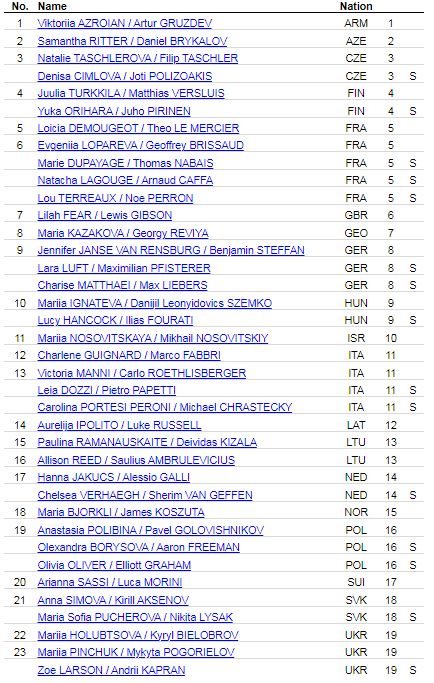 | No. | Name | Nation | | |
|---|---|---|---|---|
| 1 | Viktoriia AZROIAN / Artur GRUZDEV | ARM | 1 | |
| 2 | Samantha RITTER / Daniel BRYKALOV | AZE | 2 | |
| 3 | Natalie TASCHLEROVA / Filip TASCHLER | CZE | 3 | |
| | Denisa CIMLOVA / Joti POLIZOAKIS | CZE | 3 | S |
| 4 | Juulia TURKKILA / Matthias VERSLUIS | FIN | 4 | |
| | Yuka ORIHARA / Juho PIRINEN | FIN | 4 | S |
| 5 | Loicia DEMOUGEOT / Theo LE MERCIER | FRA | 5 | |
| 6 | Evgeniia LOPAREVA / Geoffrey BRISSAUD | FRA | 5 | |
| | Marie DUPAYAGE / Thomas NABAIS | FRA | 5 | S |
| | Natacha LAGOUGE / Arnaud CAFFA | FRA | 5 | S |
| | Lou TERREAUX / Noe PERRON | FRA | 5 | S |
| 7 | Lilah FEAR / Lewis GIBSON | GBR | 6 | |
| 8 | Maria KAZAKOVA / Georgy REVIYA | GEO | 7 | |
| 9 | Jennifer JANSE VAN RENSBURG / Benjamin STEFFAN | GER | 8 | |
| | Lara LUFT / Maximilian PFISTERER | GER | 8 | S |
| | Charise MATTHAEI / Max LIEBERS | GER | 8 | S |
| 10 | Mariia IGNATEVA / Danijil Leonyidovics SZEMKO | HUN | 9 | |
| | Lucy HANCOCK / Ilias FOURATI | HUN | 9 | S |
| 11 | Mariia NOSOVITSKAYA / Mikhail NOSOVITSKIY | ISR | 10 | |
| 12 | Charlene GUIGNARD / Marco FABBRI | ITA | 11 | |
| 13 | Victoria MANNI / Carlo ROETHLISBERGER | ITA | 11 | |
| | Leia DOZZI / Pietro PAPETTI | ITA | 11 | S |
| | Carolina PORTESI PERONI / Michael CHRASTECKY | ITA | 11 | S |
| 14 | Aurelija IPOLITO / Luke RUSSELL | LAT | 12 | |
| 15 | Paulina RAMANAUSKAITE / Deividas KIZALA | LTU | 13 | |
| 16 | Allison REED / Saulius AMBRULEVICIUS | LTU | 13 | |
| 17 | Hanna JAKUCS / Alessio GALLI | NED | 14 | |
| | Chelsea VERHAEGH / Sherim VAN GEFFEN | NED | 14 | S |
| 18 | Maria BJORKLI / James KOSZUTA | NOR | 15 | |
| 19 | Anastasia POLIBINA / Pavel GOLOVISHNIKOV | POL | 16 | |
| | Olexandra BORYSOVA / Aaron FREEMAN | POL | 16 | S |
| | Olivia OLIVER / Elliott GRAHAM | POL | 16 | S |
| 20 | Arianna SASSI / Luca MORINI | SUI | 17 | |
| 21 | Anna SIMOVA / Kirill AKSENOV | SVK | 18 | |
| | Maria Sofia PUCHEROVA / Nikita LYSAK | SVK | 18 | S |
| 22 | Mariia HOLUBTSOVA / Kyryl BIELOBROV | UKR | 19 | |
| 23 | Mariia PINCHUK / Mykyta POGORIELOV | UKR | 19 | |
| | Zoe LARSON / Andrii KAPRAN | UKR | 19 | S |